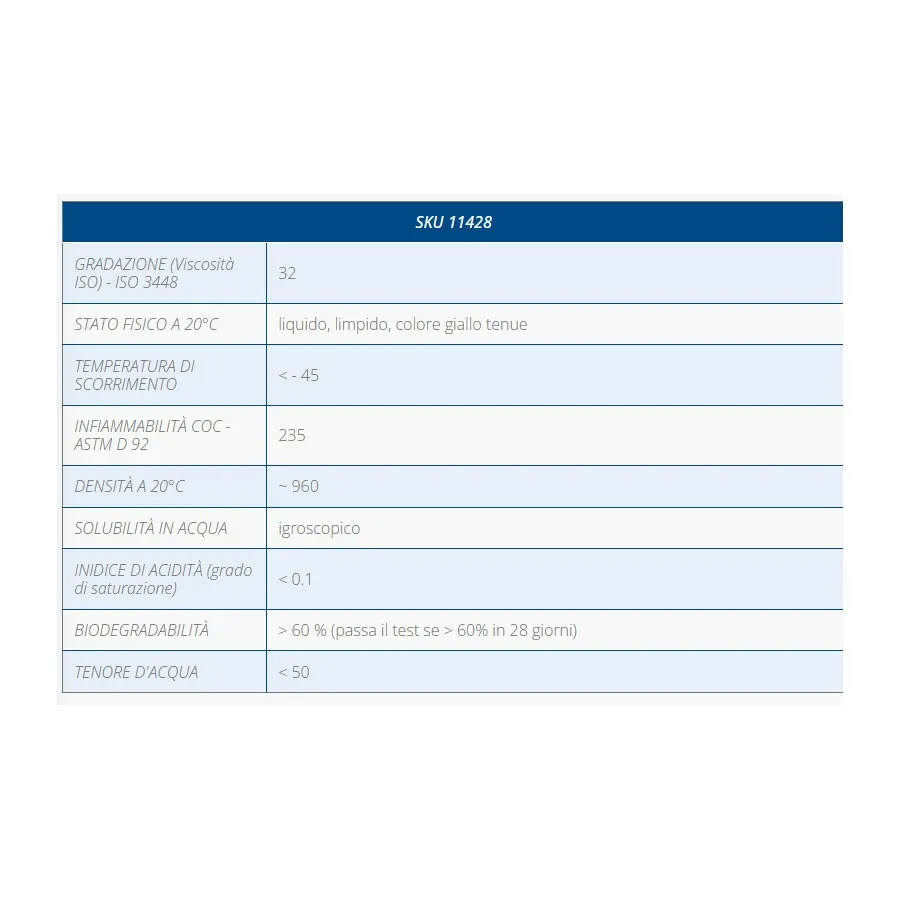 | SKU 11428 | |
|---|---|
| GRADAZIONE (Viscosità ISO) - ISO 3448 | 32 |
| STATO FISICO A 20°C | liquido, limpido, colore giallo tenue |
| TEMPERATURA DI SCORRIMENTO | < - 45 |
| INFIAMMABILITÀ COC - ASTM D 92 | 235 |
| DENSITÀ A 20°C | ~ 960 |
| SOLUBILITÀ IN ACQUA | igroscopico |
| INIDICE DI ACIDITÀ (grado di saturazione) | < 0.1 |
| BIODEGRADABILITÀ | > 60 % (passa il test se > 60% in 28 giorni) |
| TENORE D'ACQUA | < 50 |